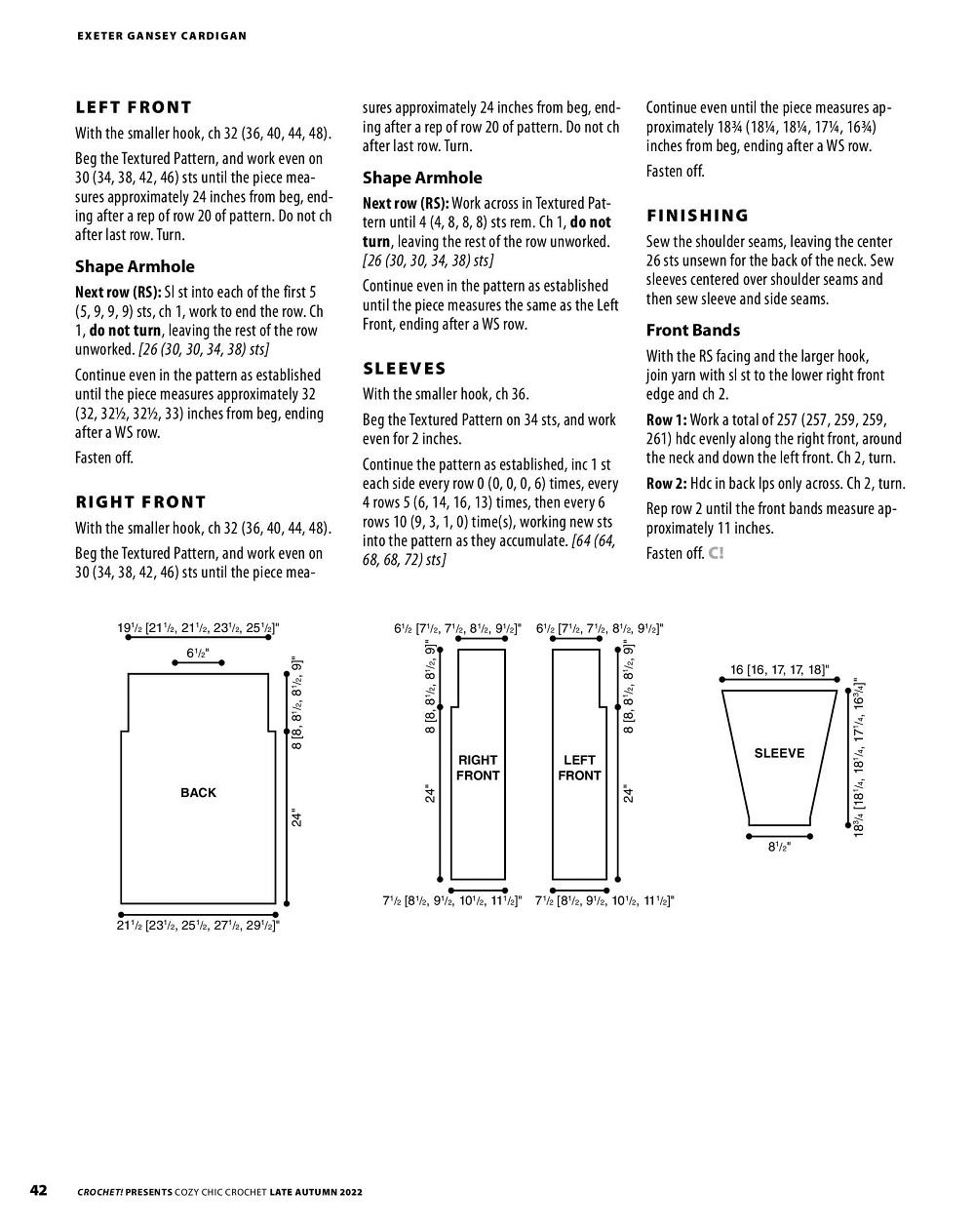 EXETER GANSEY CARDIGAN

LEFT FRONT

With the smaller hook, ch 32 (36, 40, 44, 48).

Beg the Textured Pattern, and work even on 30 (34, 38, 42, 46) sts until the piece measures approximately 24 inches from beg, ending after a rep of row 20 of pattern. Do not ch after last row. Turn.

Shape Armhole

Next row (RS): Sl st into each of the first 5 (5, 9, 9, 9) sts, ch 1, work to end the row. Ch 1, do not turn, leaving the rest of the row unworked. [26 (30, 30, 34, 38) sts]

Continue even in the pattern as established until the piece measures approximately 32 (32, 32½, 32½, 33) inches from beg, ending after a WS row.

Fasten off.

RIGHT FRONT

With the smaller hook, ch 32 (36, 40, 44, 48).

Beg the Textured Pattern, and work even on 30 (34, 38, 42, 46) sts until the piece measures approximately 24 inches from beg, ending after a rep of row 20 of pattern. Do not ch after last row. Turn.

Shape Armhole

Next row (RS): Work across in Textured Pattern until 4 (4, 8, 8, 8) sts rem. Ch 1, do not turn, leaving the rest of the row unworked. [26 (30, 30, 34, 38) sts]

Continue even in the pattern as established until the piece measures the same as the Left Front, ending after a WS row.

SLEEVES

With the smaller hook, ch 36.

Beg the Textured Pattern on 34 sts, and work even for 2 inches.

Continue the pattern as established, inc 1 st each side every row 0 (0, 0, 0, 6) times, every 4 rows 5 (6, 14, 16, 13) times, then every 6 rows 10 (9, 3, 1, 0) time(s), working new sts into the pattern as they accumulate. [64 (64, 68, 68, 72) sts]

Continue even until the piece measures approximately 18¾ (18¼, 18¼, 17¼, 16¾) inches from beg, ending after a WS row.

Fasten off.

FINISHING

Sew the shoulder seams, leaving the center 26 sts unsewn for the back of the neck. Sew sleeves centered over shoulder seams and then sew sleeve and side seams.

Front Bands

With the RS facing and the larger hook, join yarn with sl st to the lower right front edge and ch 2.

Row 1: Work a total of 257 (257, 259, 259, 261) hdc evenly along the right front, around the neck and down the left front. Ch 2, turn.

Row 2: Hdc in back lps only across. Ch 2, turn.

Rep row 2 until the front bands measure approximately 11 inches.

Fasten off. C!

19½ [21½, 21½, 23½, 25½]"
6½"
8 [8, 8½, 8½, 9]"
BACK
24"
21½ [23½, 25½, 27½, 29½]"

6½ [7½, 7½, 8½, 9½]"
8 [8, 8½, 8½, 9]"
RIGHT FRONT
24"
7½ [8½, 9½, 10½, 11½]"

6½ [7½, 7½, 8½, 9½]"
8 [8, 8½, 8½, 9]"
LEFT FRONT
24"
7½ [8½, 9½, 10½, 11½]"

16 [16, 17, 17, 18]"
SLEEVE
18¾ [18¼, 18¼, 17¼, 16¾]"
8½"

42 CROCHET! PRESENTS COZY CHIC CROCHET LATE AUTUMN 2022